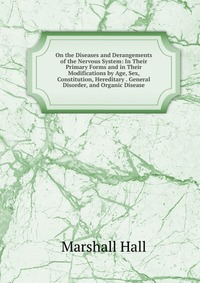 On the Diseases and Derangements of the Nervous System: In Their Primary Forms and in Their Modifications by Age, Sex, Constitution, Hereditary . General Disorder, and Organic Disease

Marshall Hall